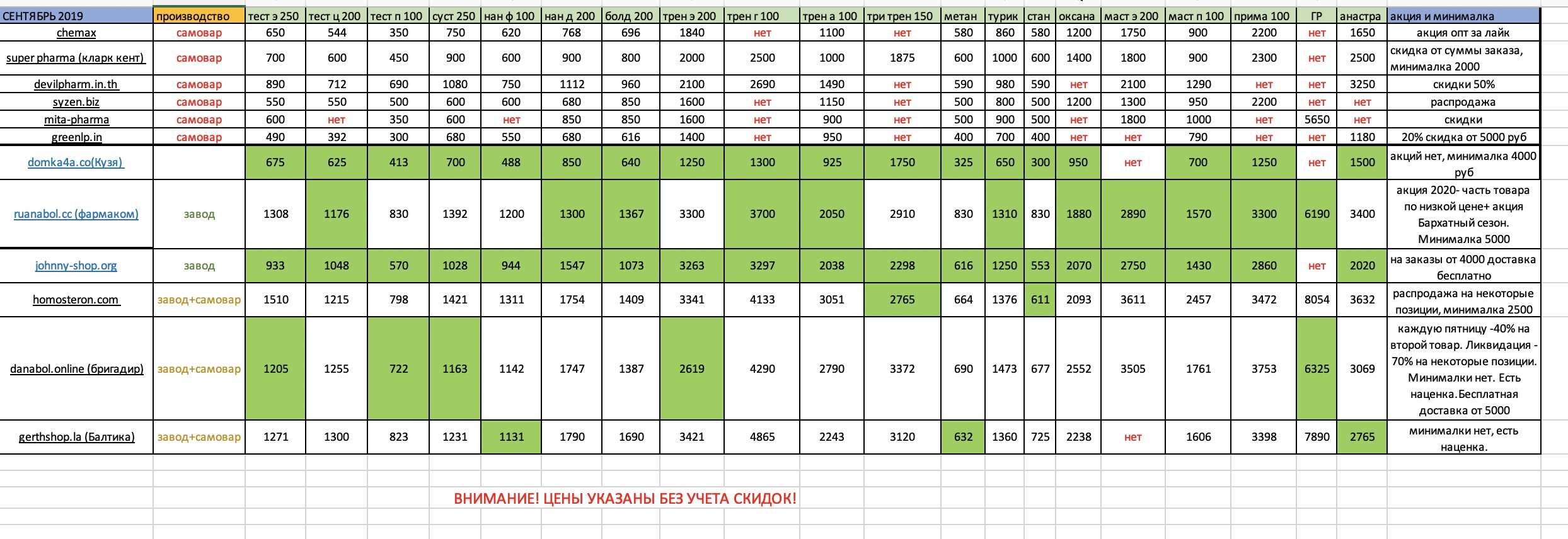 | СЕНТЯБРЬ 2019 | производство | тест э 250 | тест ц 200 | тест п 100 | суст 250 | нан ф 100 | нан д 200 | болд 200 | трен э 200 | трен г 100 | трен а 100 | три трен 150 | метан | турик | стан | оксана | маст э 200 | маст п 100 | прима 100 | ГР | анастра | акция и минималка |
|---|---|---|---|---|---|---|---|---|---|---|---|---|---|---|---|---|---|---|---|---|---|---|
| chemax | самовар | 650 | 544 | 350 | 750 | 620 | 768 | 696 | 1840 | нет | 1100 | нет | 580 | 860 | 580 | 1200 | 1750 | 900 | 2200 | нет | 1650 | акция опт за лайк |
| super pharma (кларк кент) | самовар | 700 | 600 | 450 | 900 | 600 | 900 | 800 | 2000 | 2500 | 1000 | 1875 | 600 | 1000 | 600 | 1400 | 1800 | 900 | 2300 | нет | 2500 | скидка от суммы заказа, минималка 2000 |
| devilpharm.in.th | самовар | 890 | 712 | 690 | 1080 | 750 | 1112 | 960 | 2100 | 2690 | 1490 | нет | 590 | 980 | 590 | нет | 2100 | 1290 | нет | нет | 3250 | скидки 50% |
| syzen.biz | самовар | 550 | 550 | 500 | 600 | 600 | 680 | 850 | 1600 | нет | 1150 | нет | 500 | 800 | 500 | 1200 | 1300 | 950 | 2200 | нет | нет | распродажа |
| mita-pharma | самовар | 600 | нет | 350 | 600 | нет | 850 | 850 | 1600 | нет | 900 | нет | 500 | 900 | 500 | нет | 1800 | 1000 | нет | 5650 | нет | скидки |
| greenlp.in | самовар | 490 | 392 | 300 | 680 | 550 | 680 | 616 | 1400 | нет | 950 | нет | 400 | 700 | 400 | нет | нет | 790 | нет | нет | 1180 | 20% скидка от 5000 руб |
| domka4a.co(Кузя) | | 675 | 625 | 413 | 700 | 488 | 850 | 640 | 1250 | 1300 | 925 | 1750 | 325 | 650 | 300 | 950 | нет | 700 | 1250 | нет | 1500 | акций нет, минималка 4000 руб |
| ruanabol.cc (фармаком) | завод | 1308 | 1176 | 830 | 1392 | 1200 | 1300 | 1367 | 3300 | 3700 | 2050 | 2910 | 830 | 1310 | 830 | 1880 | 2890 | 1570 | 3300 | 6190 | 3400 | акция 2020- часть товара по низкой цене+ акция Бархатный сезон. Минималка 5000 |
| johnny-shop.org | завод | 933 | 1048 | 570 | 1028 | 944 | 1547 | 1073 | 3263 | 3297 | 2038 | 2298 | 616 | 1250 | 553 | 2070 | 2750 | 1430 | 2860 | нет | 2020 | на заказы от 4000 доставка бесплатно |
| homosteron.com | завод+самовар | 1510 | 1215 | 798 | 1421 | 1311 | 1754 | 1409 | 3341 | 4133 | 3051 | 2765 | 664 | 1376 | 611 | 2093 | 3611 | 2457 | 3472 | 8054 | 3632 | распродажа на некоторые позиции, минималка 2500 |
| danabol.online (бригадир) | завод+самовар | 1205 | 1255 | 722 | 1163 | 1142 | 1747 | 1387 | 2619 | 4290 | 2790 | 3372 | 690 | 1473 | 677 | 2552 | 3505 | 1761 | 3753 | 6325 | 3069 | каждую пятницу -40% на второй товар. Ликвидация - 70% на некоторые позиции. Минималки нет. Есть наценка.Бесплатная доставка от 5000 |
| gerthshop.la (Балтика) | завод+самовар | 1271 | 1300 | 823 | 1231 | 1131 | 1790 | 1690 | 3421 | 4865 | 2243 | 3120 | 632 | 1360 | 725 | 2238 | нет | 1606 | 3398 | 7890 | 2765 | минималки нет, есть наценка. |

ВНИМАНИЕ! ЦЕНЫ УКАЗАНЫ БЕЗ УЧЕТА СКИДОК!